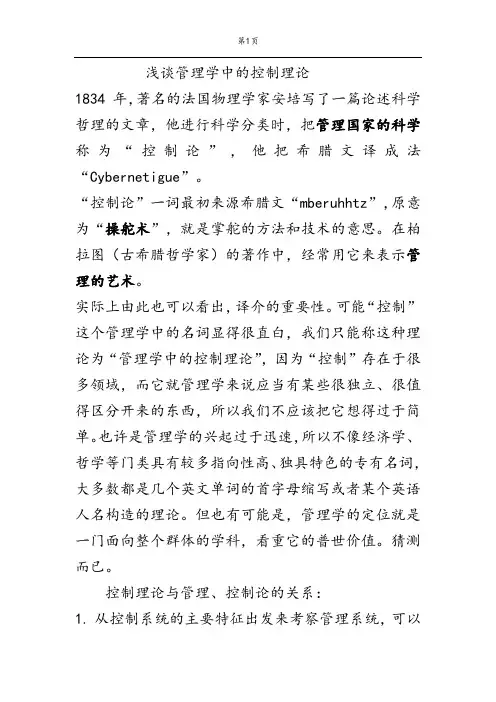 第1页

浅谈管理学中的控制理论

1834 年,著名的法国物理学家安培写了一篇论述科学哲理的文章,他进行科学分类时,把管理国家的科学称为“控制论”,他把希腊文译成法“Cybernetigue”。

“控制论”一词最初来源希腊文“mberuhhtz”,原意为“操舵术”,就是掌舵的方法和技术的意思。在柏拉图(古希腊哲学家)的著作中,经常用它来表示管理的艺术。

实际上由此也可以看出,译介的重要性。可能“控制”这个管理学中的名词显得很直白,我们只能称这种理论为“管理学中的控制理论”,因为“控制”存在于很多领域,而它就管理学来说应当有某些很独立、很值得区分开来的东西,所以我们不应该把它想得过于简单。也许是管理学的兴起过于迅速,所以不像经济学、哲学等门类具有较多指向性高、独具特色的专有名词,大多数都是几个英文单词的首字母缩写或者某个英语人名构造的理论。但也有可能是,管理学的定位就是一门面向整个群体的学科,看重它的普世价值。猜测而已。

控制理论与管理、控制论的关系:

1. 从控制系统的主要特征出发来考察管理系统,可以